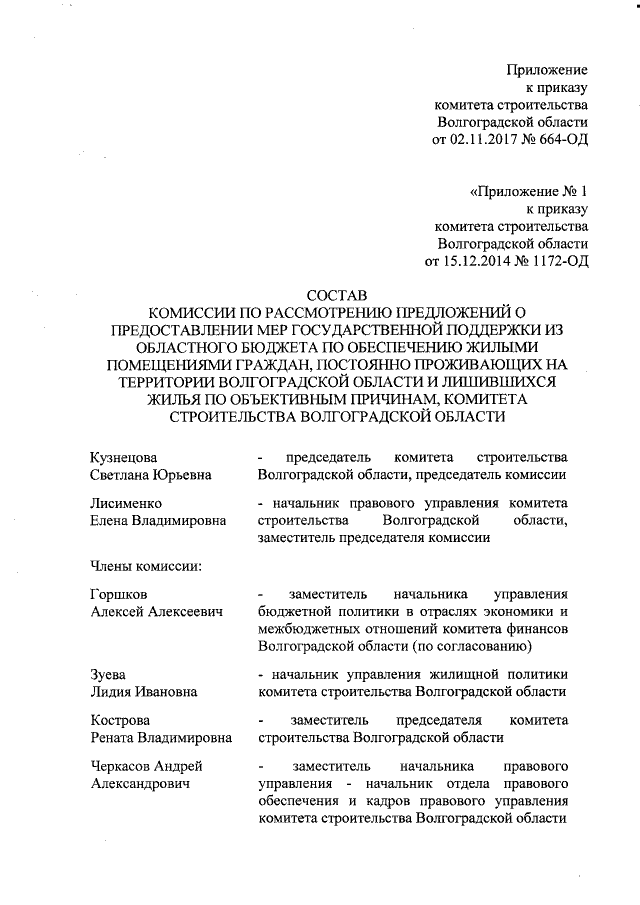 Приложение
к приказу
комитета строительства
Волгоградской области
от 02.11.2017 № 664-ОД

«Приложение № 1
к приказу
комитета строительства
Волгоградской области
от 15.12.2014 № 1172-ОД

СОСТАВ
КОМИССИИ ПО РАССМОТРЕНИЮ ПРЕДЛОЖЕНИЙ О ПРЕДОСТАВЛЕНИИ МЕР ГОСУДАРСТВЕННОЙ ПОДДЕРЖКИ ИЗ ОБЛАСТНОГО БЮДЖЕТА ПО ОБЕСПЕЧЕНИЮ ЖИЛЫМИ ПОМЕЩЕНИЯМИ ГРАЖДАН, ПОСТОЯННО ПРОЖИВАЮЩИХ НА ТЕРРИТОРИИ ВОЛГОГРАДСКОЙ ОБЛАСТИ И ЛИШИВШИХСЯ ЖИЛЬЯ ПО ОБЪЕКТИВНЫМ ПРИЧИНАМ, КОМИТЕТА СТРОИТЕЛЬСТВА ВОЛГОГРАДСКОЙ ОБЛАСТИ

Кузнецова
Светлана Юрьевна

- председатель комитета строительства Волгоградской области, председатель комиссии

Лисименко
Елена Владимировна

- начальник правового управления комитета строительства Волгоградской области, заместитель председателя комиссии

Члены комиссии:

Горшков
Алексей Алексеевич

- заместитель начальника управления бюджетной политики в отраслях экономики и межбюджетных отношений комитета финансов Волгоградской области (по согласованию)

Зуева
Лидия Ивановна

- начальник управления жилищной политики комитета строительства Волгоградской области

Кострова
Рената Владимировна

- заместитель председателя комитета строительства Волгоградской области

Черкасов Андрей
Александрович

- заместитель начальника правового управления - начальник отдела правового обеспечения и кадров правового управления комитета строительства Волгоградской области